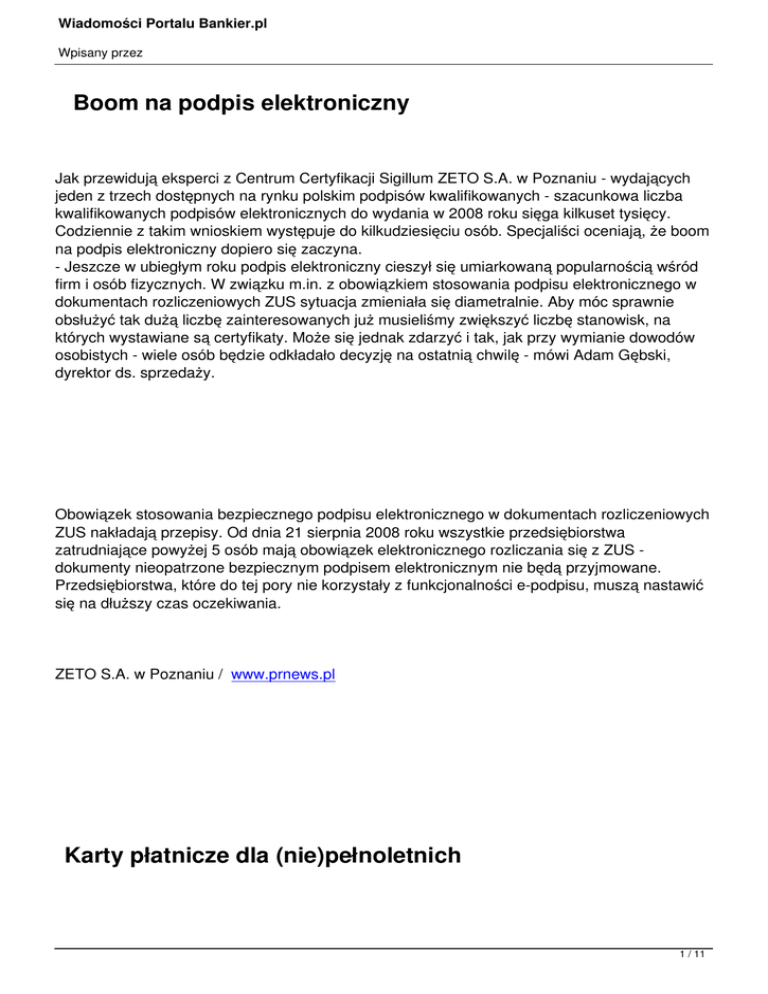 Wiadomości Portalu Bankier.pl

Wpisany przez

Boom na podpis elektroniczny

Jak przewidują eksperci z Centrum Certyfikacji Sigillum ZETO S.A. w Poznaniu - wydających jeden z trzech dostępnych na rynku polskim podpisów kwalifikowanych - szacunkowa liczba kwalifikowanych podpisów elektronicznych do wydania w 2008 roku sięga kilkuset tysięcy. Codziennie z takim wnioskiem występuje do kilkudziesięciu osób. Specjaliści oceniają, że boom na podpis elektroniczny dopiero się zaczyna.
- Jeszcze w ubiegłym roku podpis elektroniczny cieszył się umiarkowaną popularnością wśród firm i osób fizycznych. W związku m.in. z obowiązkiem stosowania podpisu elektronicznego w dokumentach rozliczeniowych ZUS sytuacja zmieniała się diametralnie. Aby móc sprawnie obsłużyć tak dużą liczbę zainteresowanych już musieliśmy zwiększyć liczbę stanowisk, na których wystawiane są certyfikaty. Może się jednak zdarzyć i tak, jak przy wymianie dowodów osobistych - wiele osób będzie odkładało decyzję na ostatnią chwilę - mówi Adam Gębski, dyrektor ds. sprzedaży.

Obowiązek stosowania bezpiecznego podpisu elektronicznego w dokumentach rozliczeniowych ZUS nakładają przepisy. Od dnia 21 sierpnia 2008 roku wszystkie przedsiębiorstwa zatrudniające powyżej 5 osób mają obowiązek elektronicznego rozliczania się z ZUS - dokumenty nieopatrzone bezpiecznym podpisem elektronicznym nie będą przyjmowane. Przedsiębiorstwa, które do tej pory nie korzystały z funkcjonalności e-podpisu, muszą nastawić się na dłuższy czas oczekiwania.

ZETO S.A. w Poznaniu / www.prnews.pl

Karty płatnicze dla (nie)pełnoletnich

1 / 11